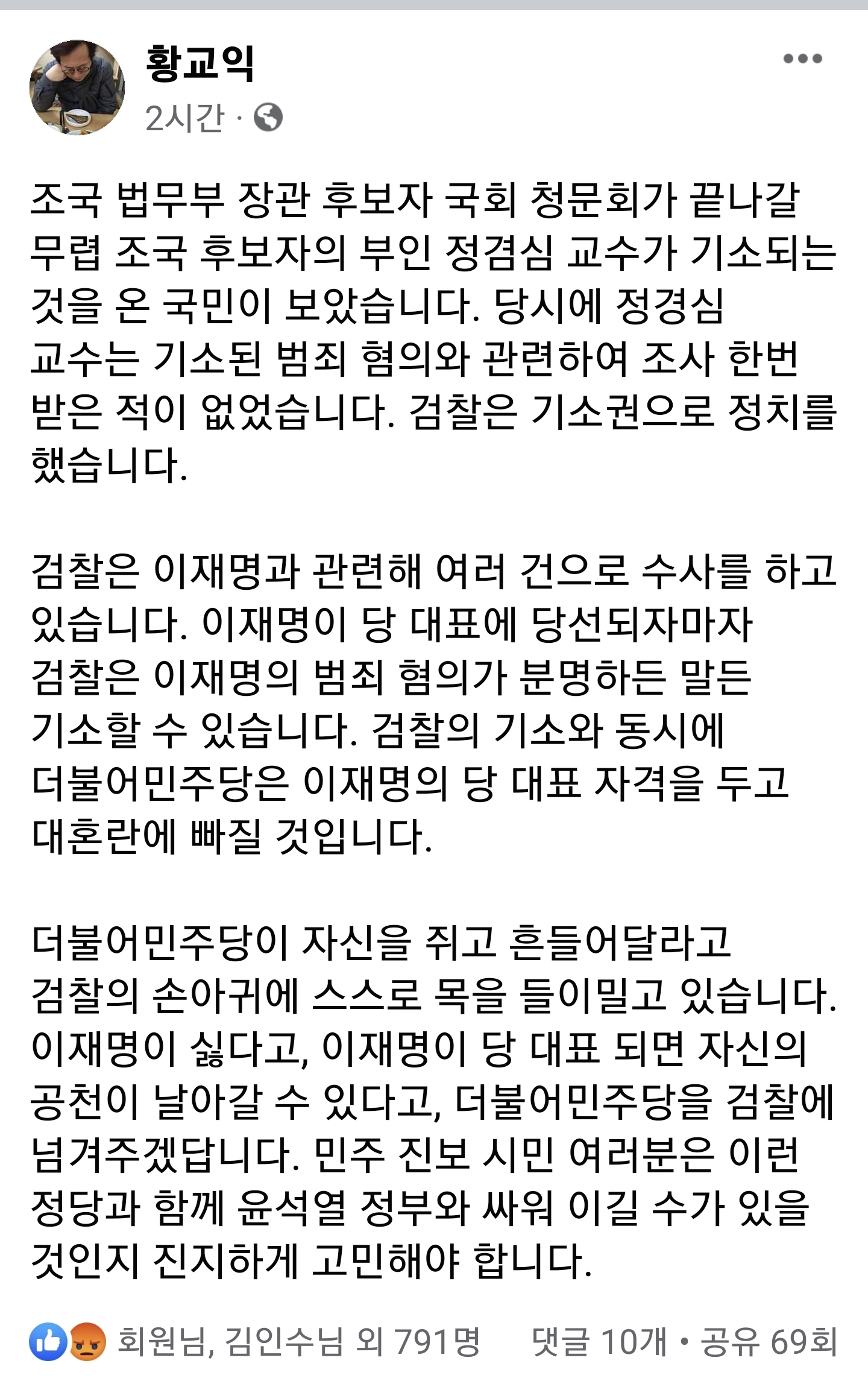 황교익
2시간 ·

조국 법무부 장관 후보자 국회 청문회가 끝나갈 무렵 조국 후보자의 부인 정겸심 교수가 기소되는 것을 온 국민이 보았습니다. 당시에 정경심 교수는 기소된 범죄 혐의와 관련하여 조사 한번 받은 적이 없었습니다. 검찰은 기소권으로 정치를 했습니다.

검찰은 이재명과 관련해 여러 건으로 수사를 하고 있습니다. 이재명이 당 대표에 당선되자마자 검찰은 이재명의 범죄 혐의가 분명하든 말든 기소할 수 있습니다. 검찰의 기소와 동시에 더불어민주당은 이재명의 당 대표 자격을 두고 대혼란에 빠질 것입니다.

더불어민주당이 자신을 쥐고 흔들어달라고 검찰의 손아귀에 스스로 목을 들이밀고 있습니다. 이재명이 싫다고, 이재명이 당 대표 되면 자신의 공천이 날아갈 수 있다고, 더불어민주당을 검찰에 넘겨주겠답니다. 민주 진보 시민 여러분은 이런 정당과 함께 윤석열 정부와 싸워 이길 수가 있을 것인지 진지하게 고민해야 합니다.

회원님, 김인수님 외 791명 댓글 10개 • 공유 69회